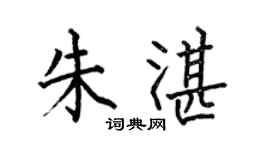 朱湛

词典网